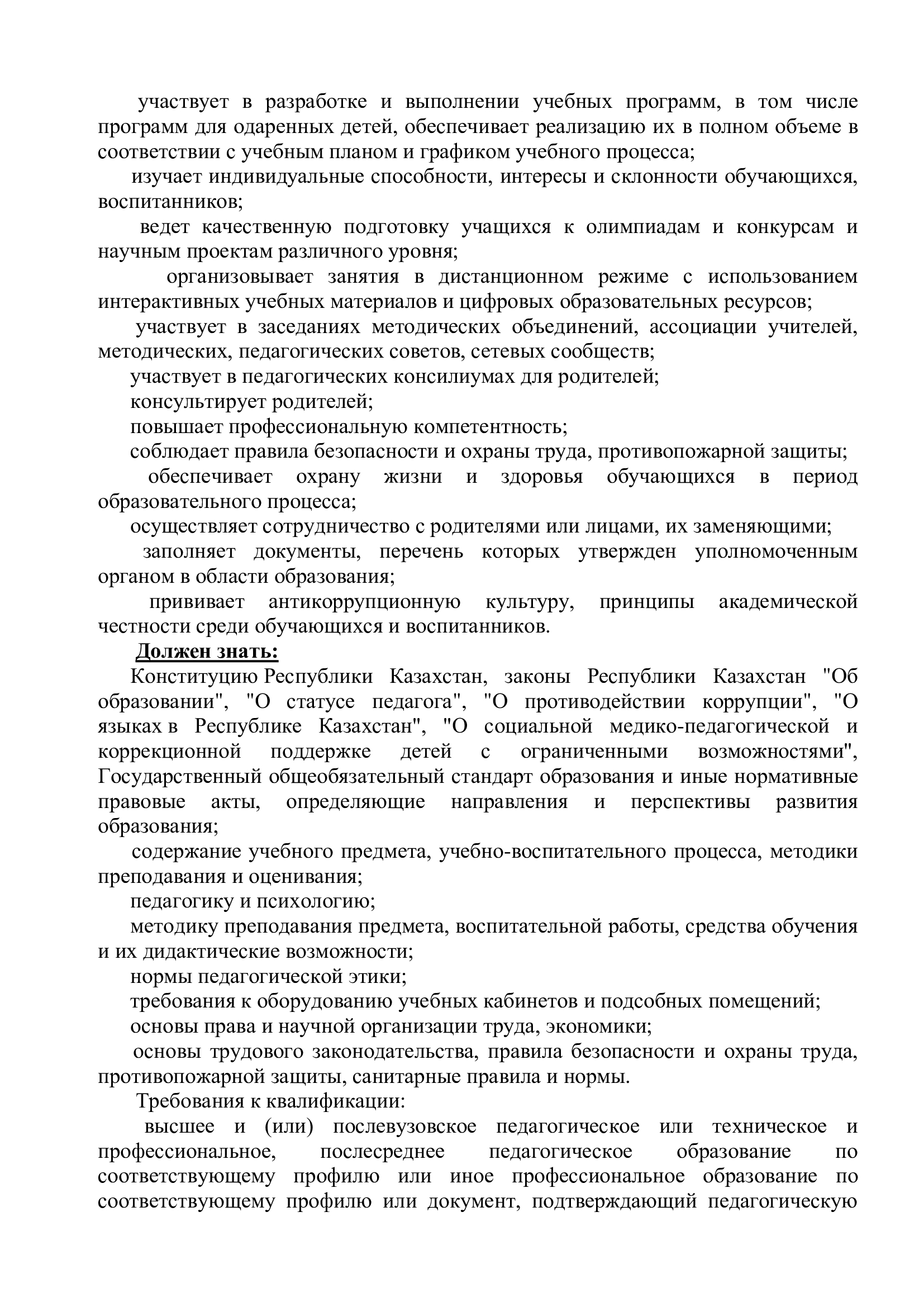 участвует в разработке и выполнении учебных программ, в том числе программ для одаренных детей, обеспечивает реализацию их в полном объеме в соответствии с учебным планом и графиком учебного процесса;

изучает индивидуальные способности, интересы и склонности обучающихся, воспитанников;

ведет качественную подготовку учащихся к олимпиадам и конкурсам и научным проектам различного уровня;

организовывает занятия в дистанционном режиме с использованием интерактивных учебных материалов и цифровых образовательных ресурсов;

участвует в заседаниях методических объединений, ассоциации учителей, методических, педагогических советов, сетевых сообществ;

участвует в педагогических консилиумах для родителей;

консультирует родителей;

повышает профессиональную компетентность;

соблюдает правила безопасности и охраны труда, противопожарной защиты;

обеспечивает охрану жизни и здоровья обучающихся в период образовательного процесса;

осуществляет сотрудничество с родителями или лицами, их заменяющими;

заполняет документы, перечень которых утвержден уполномоченным органом в области образования;

прививает антикоррупционную культуру, принципы академической честности среди обучающихся и воспитанников.

Должен знать:

Конституцию Республики Казахстан, законы Республики Казахстан "Об образовании", "О статусе педагога", "О противодействии коррупции", "О языках в Республике Казахстан", "О социальной медико-педагогической и коррекционной поддержке детей с ограниченными возможностями", Государственный общеобязательный стандарт образования и иные нормативные правовые акты, определяющие направления и перспективы развития образования;

содержание учебного предмета, учебно-воспитательного процесса, методики преподавания и оценивания;

педагогику и психологию;

методику преподавания предмета, воспитательной работы, средства обучения и их дидактические возможности;

нормы педагогической этики;

требования к оборудованию учебных кабинетов и подсобных помещений;

основы права и научной организации труда, экономики;

основы трудового законодательства, правила безопасности и охраны труда, противопожарной защиты, санитарные правила и нормы.

Требования к квалификации:

высшее и (или) послевузовское педагогическое или техническое и профессиональное, послесреднее педагогическое образование по соответствующему профилю или иное профессиональное образование по соответствующему профилю или документ, подтверждающий педагогическую